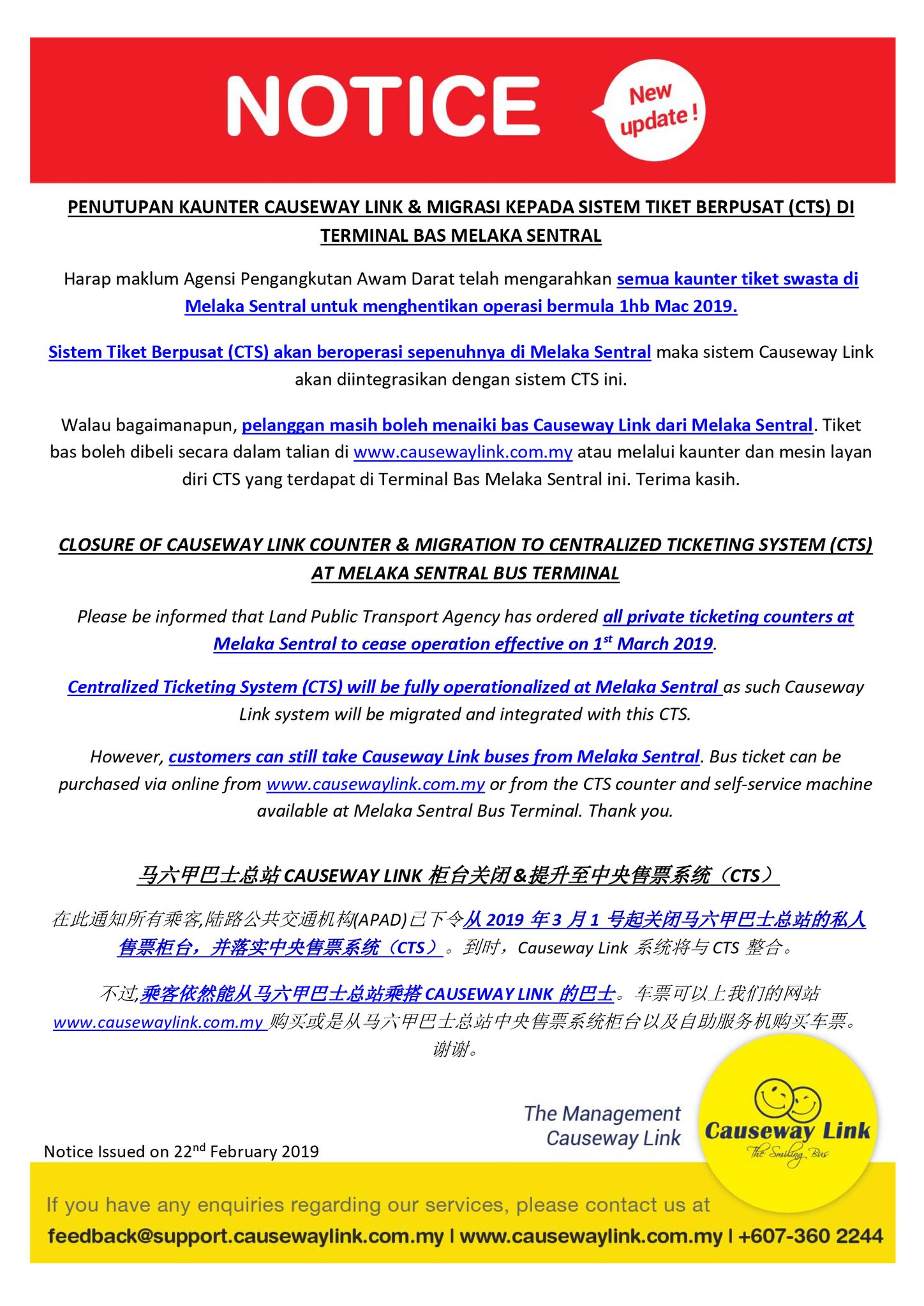 NOTICE

New update !

PENUTUPAN KAUNTER CAUSEWAY LINK & MIGRASI KEPADA SISTEM TIKET BERPUSAT (CTS) DI TERMINAL BAS MELAKA SENTRAL

Harap maklum Agensi Pengangkutan Awam Darat telah mengarahkan semua kaunter tiket swasta di Melaka Sentral untuk menghentikan operasi bermula 1hb Mac 2019.

Sistem Tiket Berpusat (CTS) akan beroperasi sepenuhnya di Melaka Sentral maka sistem Causeway Link akan diintegrasikan dengan sistem CTS ini.

Walau bagaimanapun, pelanggan masih boleh menaiki bas Causeway Link dari Melaka Sentral. Tiket bas boleh dibeli secara dalam talian di www.causewaylink.com.my atau melalui kaunter dan mesin layan diri CTS yang terdapat di Terminal Bas Melaka Sentral ini. Terima kasih.

CLOSURE OF CAUSEWAY LINK COUNTER & MIGRATION TO CENTRALIZED TICKETING SYSTEM (CTS) AT MELAKA SENTRAL BUS TERMINAL

Please be informed that Land Public Transport Agency has ordered all private ticketing counters at Melaka Sentral to cease operation effective on 1$^{st}$ March 2019.

Centralized Ticketing System (CTS) will be fully operationalized at Melaka Sentral as such Causeway Link system will be migrated and integrated with this CTS.

However, customers can still take Causeway Link buses from Melaka Sentral. Bus ticket can be purchased via online from www.causewaylink.com.my or from the CTS counter and self-service machine available at Melaka Sentral Bus Terminal. Thank you.

马六甲巴士总站 CAUSEWAY LINK 柜台关闭&提升至中央售票系统（CTS）

在此通知所有乘客,陆路公共交通机构(APAD)已下令从 2019 年 3 月 1 号起关闭马六甲巴士总站的私人售票柜台，并落实中央售票系统（CTS）。到时，Causeway Link 系统将与 CTS 整合。

不过,乘客依然能从马六甲巴士总站乘搭 CAUSEWAY LINK 的巴士。车票可以上我们的网站 www.causewaylink.com.my 购买或是从马六甲巴士总站中央售票系统柜台以及自助服务机购买车票。谢谢。

The Management
Causeway Link

Causeway Link
The Smiling Bus

Notice Issued on 22$^{nd}$ February 2019

If you have any enquiries regarding our services, please contact us at
feedback@support.causewaylink.com.my | www.causewaylink.com.my | +607-360 2244